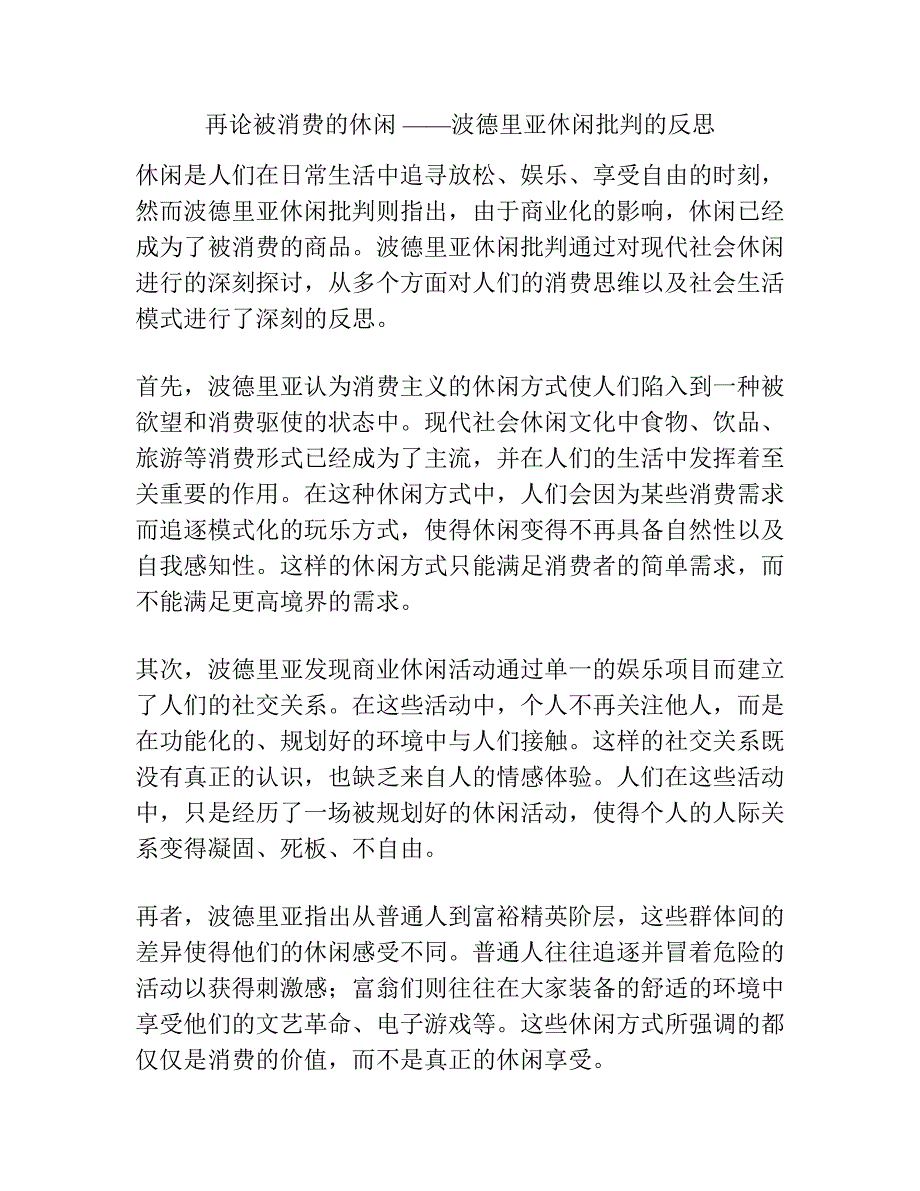 再论被消费的休闲 ——波德里亚休闲批判的反思

休闲是人们在日常生活中追寻放松、娱乐、享受自由的时刻，然而波德里亚休闲批判则指出，由于商业化的影响，休闲已经成为了被消费的商品。波德里亚休闲批判通过对现代社会休闲进行的深刻探讨，从多个方面对人们的消费思维以及社会生活模式进行了深刻的反思。

首先，波德里亚认为消费主义的休闲方式使人们陷入到一种被欲望和消费驱使的状态中。现代社会休闲文化中食物、饮品、旅游等消费形式已经成为了主流，并在人们的生活中发挥着至关重要的作用。在这种休闲方式中，人们会因为某些消费需求而追逐模式化的玩乐方式，使得休闲变得不再具备自然性以及自我感知性。这样的休闲方式只能满足消费者的简单需求，而不能满足更高境界的需求。

其次，波德里亚发现商业休闲活动通过单一的娱乐项目而建立了人们的社交关系。在这些活动中，个人不再关注他人，而是在功能化的、规划好的环境中与人们接触。这样的社交关系既没有真正的认识，也缺乏来自人的情感体验。人们在这些活动中，只是经历了一场被规划好的休闲活动，使得个人的人际关系变得凝固、死板、不自由。

再者，波德里亚指出从普通人到富裕精英阶层，这些群体间的差异使得他们的休闲感受不同。普通人往往追逐并冒着危险的活动以获得刺激感；富翁们则往往在大家装备的舒适的环境中享受他们的文艺革命、电子游戏等。这些休闲方式所强调的都仅仅是消费的价值，而不是真正的休闲享受。